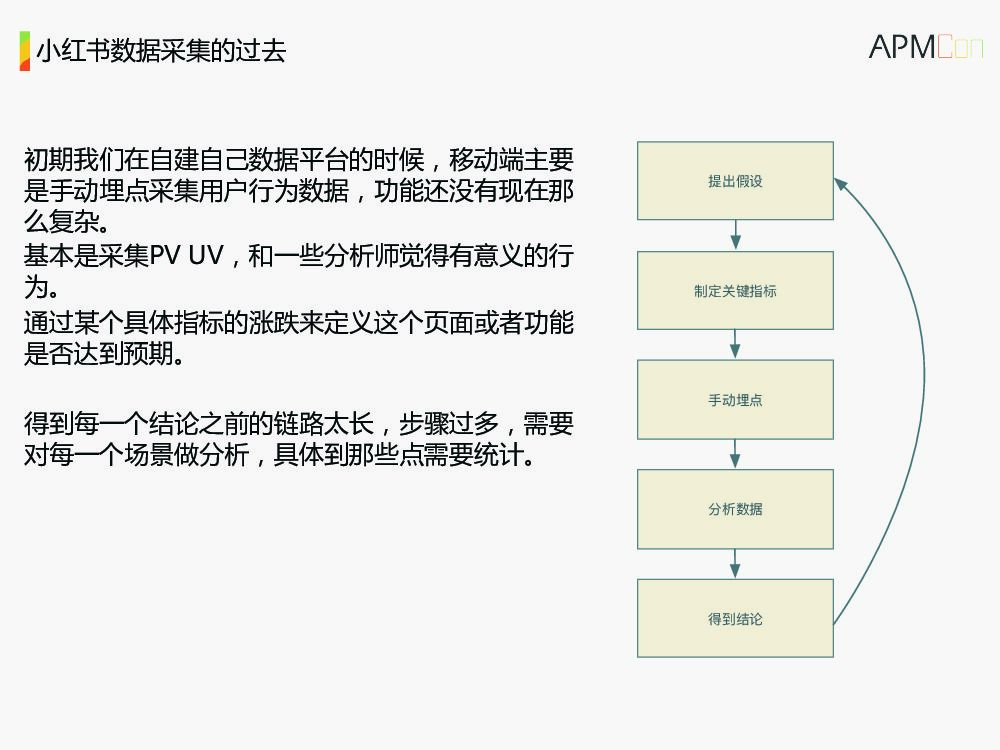 小红书数据采集的过去

APMCon

初期我们在自建自己数据平台的时候，移动端主要是手动埋点采集用户行为数据，功能还没有现在那么复杂。
基本是采集PV UV，和一些分析师觉得有意义的行为。
通过某个具体指标的涨跌来定义这个页面或者功能是否达到预期。

得到每一个结论之前的链路太长，步骤过多，需要对每一个场景做分析，具体到那些点需要统计。

提出假设

制定关键指标

手动埋点

分析数据

得到结论